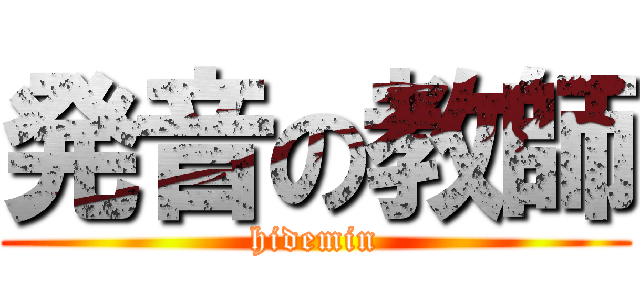 発音の教師
hidemin